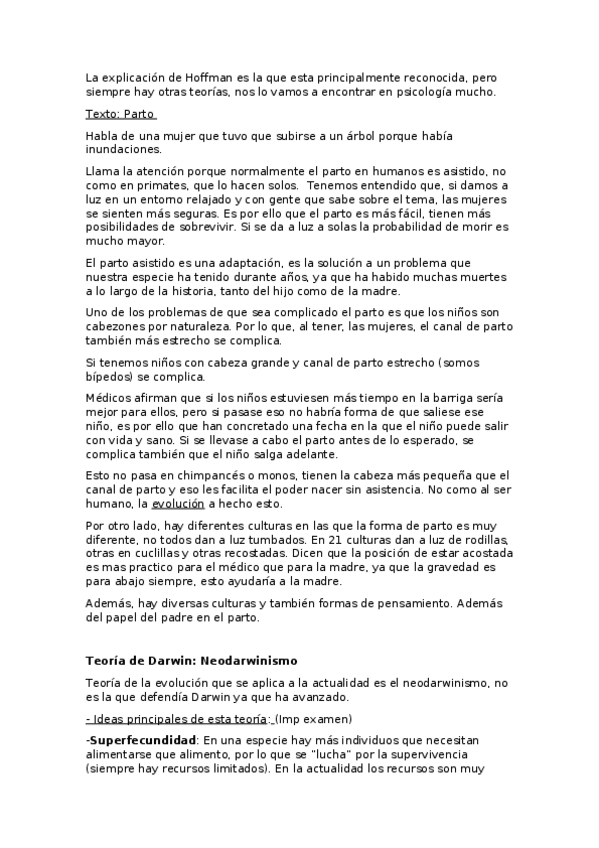 La explicación de Hoffman es la que esta principalmente reconocida, pero siempre hay otras teorías, nos lo vamos a encontrar en psicología mucho.

Texto: Parto

Habla de una mujer que tuvo que subirse a un árbol porque había inundaciones.

Llama la atención porque normalmente el parto en humanos es asistido, no como en primates, que lo hacen solos. Tenemos entendido que, si damos a luz en un entorno relajado y con gente que sabe sobre el tema, las mujeres se sienten más seguras. Es por ello que el parto es más fácil, tienen más posibilidades de sobrevivir. Si se da a luz a solas la probabilidad de morir es mucho mayor.

El parto asistido es una adaptación, es la solución a un problema que nuestra especie ha tenido durante años, ya que ha habido muchas muertes a lo largo de la historia, tanto del hijo como de la madre.

Uno de los problemas de que sea complicado el parto es que los niños son cabezones por naturaleza. Por lo que, al tener, las mujeres, el canal de parto también más estrecho se complica.

Si tenemos niños con cabeza grande y canal de parto estrecho (somos bípedos) se complica.

Médicos afirman que si los niños estuviesen más tiempo en la barriga sería mejor para ellos, pero si pasase eso no habría forma de que saliese ese niño, es por ello que han concretado una fecha en la que el niño puede salir con vida y sano. Si se llevase a cabo el parto antes de lo esperado, se complica también que el niño salga adelante.

Esto no pasa en chimpancés o monos, tienen la cabeza más pequeña que el canal de parto y eso les facilita el poder nacer sin asistencia. No como al ser humano, la evolución a hecho esto.

Por otro lado, hay diferentes culturas en las que la forma de parto es muy diferente, no todos dan a luz tumbados. En 21 culturas dan a luz de rodillas, otras en cuclillas y otras recostadas. Dicen que la posición de estar acostada es mas practico para el médico que para la madre, ya que la gravedad es para abajo siempre, esto ayudaría a la madre.

Además, hay diversas culturas y también formas de pensamiento. Además del papel del padre en el parto.

Teoría de Darwin: Neodarwinismo

Teoría de la evolución que se aplica a la actualidad es el neodarwinismo, no es la que defendía Darwin ya que ha avanzado.

- Ideas principales de esta teoría: (Imp examen)

-Superfecundidad: En una especie hay más individuos que necesitan alimentarse que alimento, por lo que se "lucha" por la supervivencia (siempre hay recursos limitados). En la actualidad los recursos son muy